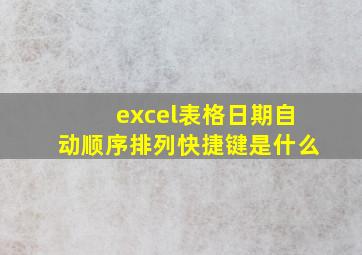 excel表格日期自动顺序排列快捷键是什么